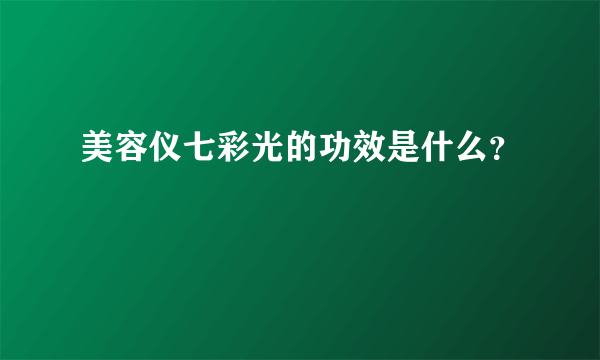 美容仪七彩光的功效是什么?